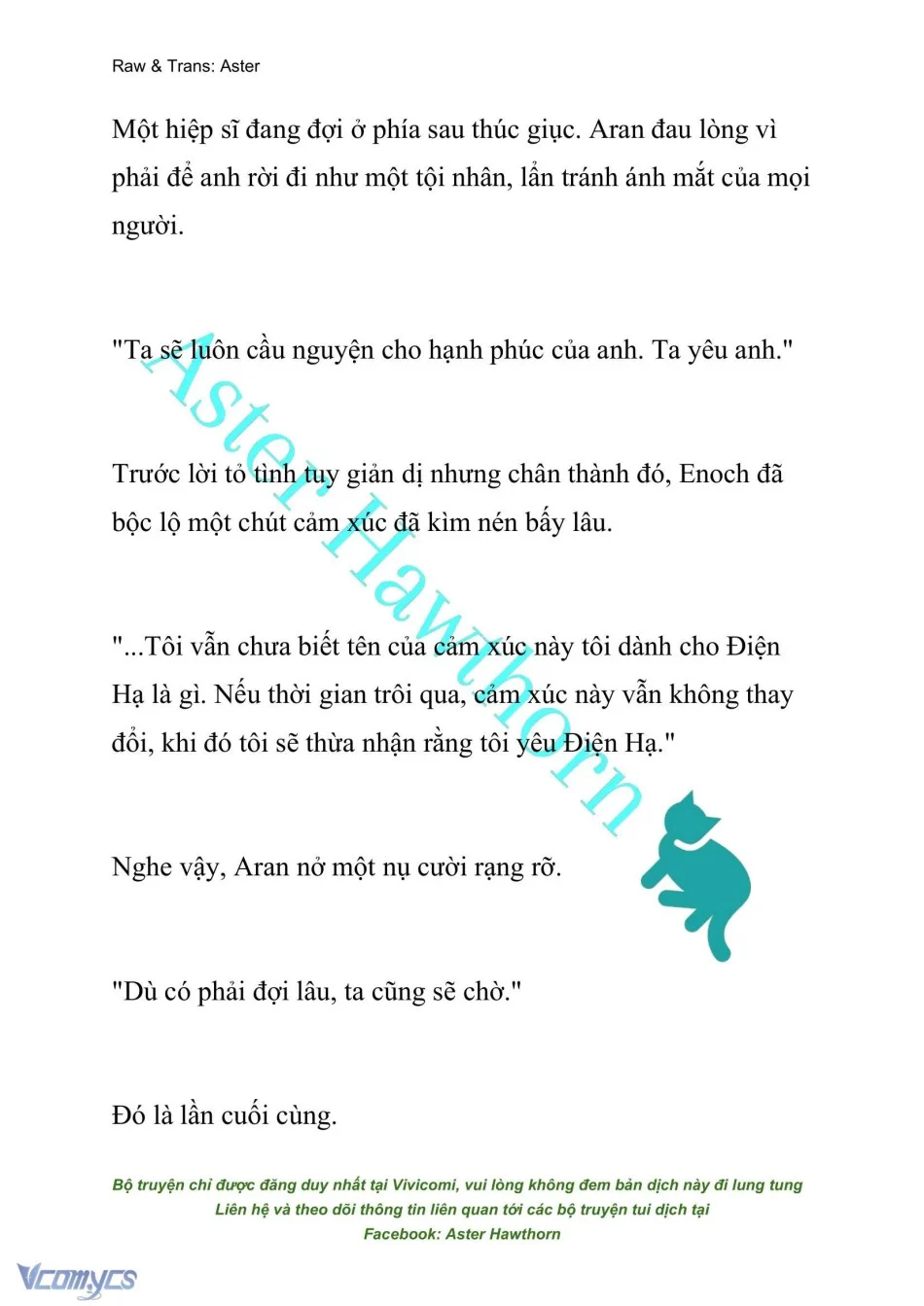 Raw & Trans: Aster

Một hiệp sĩ đang đợi ở phía sau thúc giục. Aran đau lòng vì phải để anh rời đi như một tội nhân, lẩn tránh ánh mắt của mọi người.

"Ta sẽ luôn cầu nguyện cho hạnh phúc của anh. Ta yêu anh."

Trước lời tỏ tình tuy giản dị nhưng chân thành đó, Enoch đã bộc lộ một chút cảm xúc đã kìm nén bấy lâu.

"...Tôi vẫn chưa biết tên của cảm xúc này tôi dành cho Điện Hạ là gì. Nếu thời gian trôi qua, cảm xúc này vẫn không thay đổi, khi đó tôi sẽ thừa nhận rằng tôi yêu Điện Hạ."

Nghe vậy, Aran nở một nụ cười rạng rỡ.

"Dù có phải đợi lâu, ta cũng sẽ chờ."

Đó là lần cuối cùng.

Aster Hawthorn

Bộ truyện chỉ được đăng duy nhất tại Vivicomi, vui lòng không đem bản dịch này đi lung tung
Liên hệ và theo dõi thông tin liên quan tới các bộ truyện tui dịch tại
Facebook: Aster Hawthorn

Vcomycs